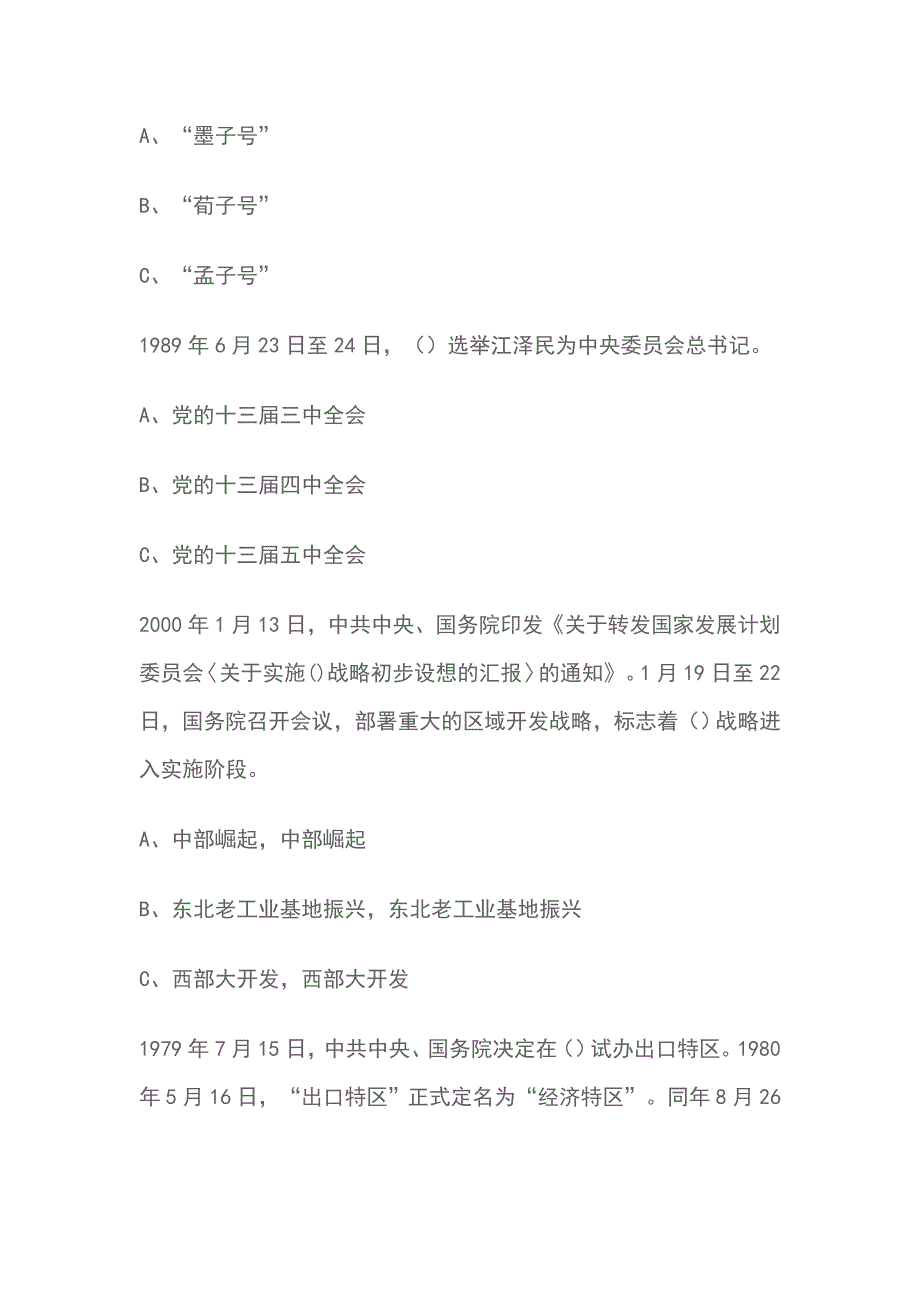 A、“墨子号”

B、“荀子号”

C、“孟子号”

1989 年 6 月 23 日至 24 日，（）选举江泽民为中央委员会总书记。

A、党的十三届三中全会

B、党的十三届四中全会

C、党的十三届五中全会

2000 年 1 月 13 日，中共中央、国务院印发《关于转发国家发展计划委员会〈关于实施()战略初步设想的汇报〉的通知》。1 月 19 日至 22 日，国务院召开会议，部署重大的区域开发战略，标志着（）战略进入实施阶段。

A、中部崛起，中部崛起

B、东北老工业基地振兴，东北老工业基地振兴

C、西部大开发，西部大开发

1979 年 7 月 15 日，中共中央、国务院决定在()试办出口特区。1980 年 5 月 16 日，“出口特区”正式定名为“经济特区”。同年 8 月 26